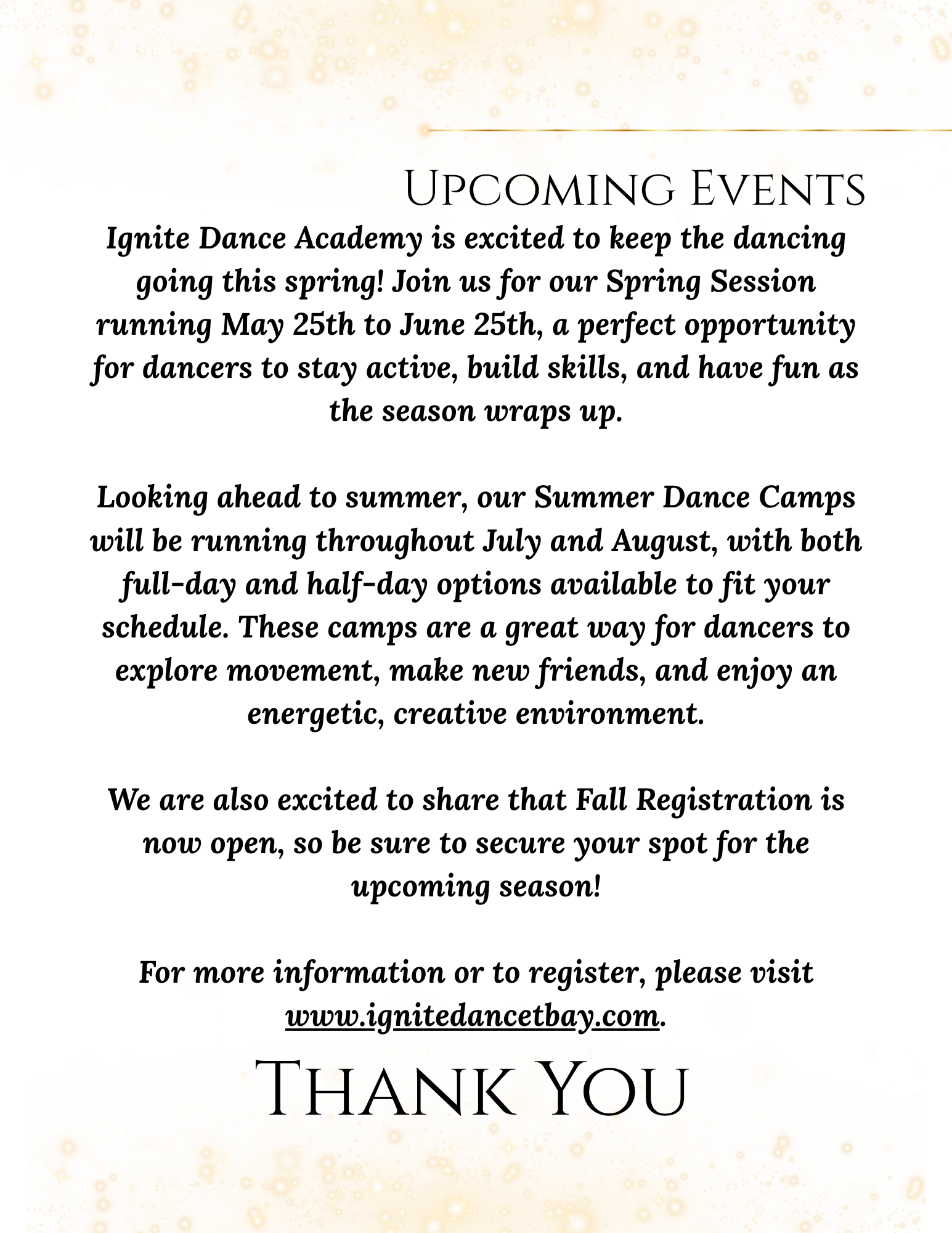 Upcoming Events

Ignite Dance Academy is excited to keep the dancing going this spring! Join us for our Spring Session running May 25th to June 25th, a perfect opportunity for dancers to stay active, build skills, and have fun as the season wraps up.

Looking ahead to summer, our Summer Dance Camps will be running throughout July and August, with both full-day and half-day options available to fit your schedule. These camps are a great way for dancers to explore movement, make new friends, and enjoy an energetic, creative environment.

We are also excited to share that Fall Registration is now open, so be sure to secure your spot for the upcoming season!

For more information or to register, please visit www.ignitedancetbay.com.

Thank You